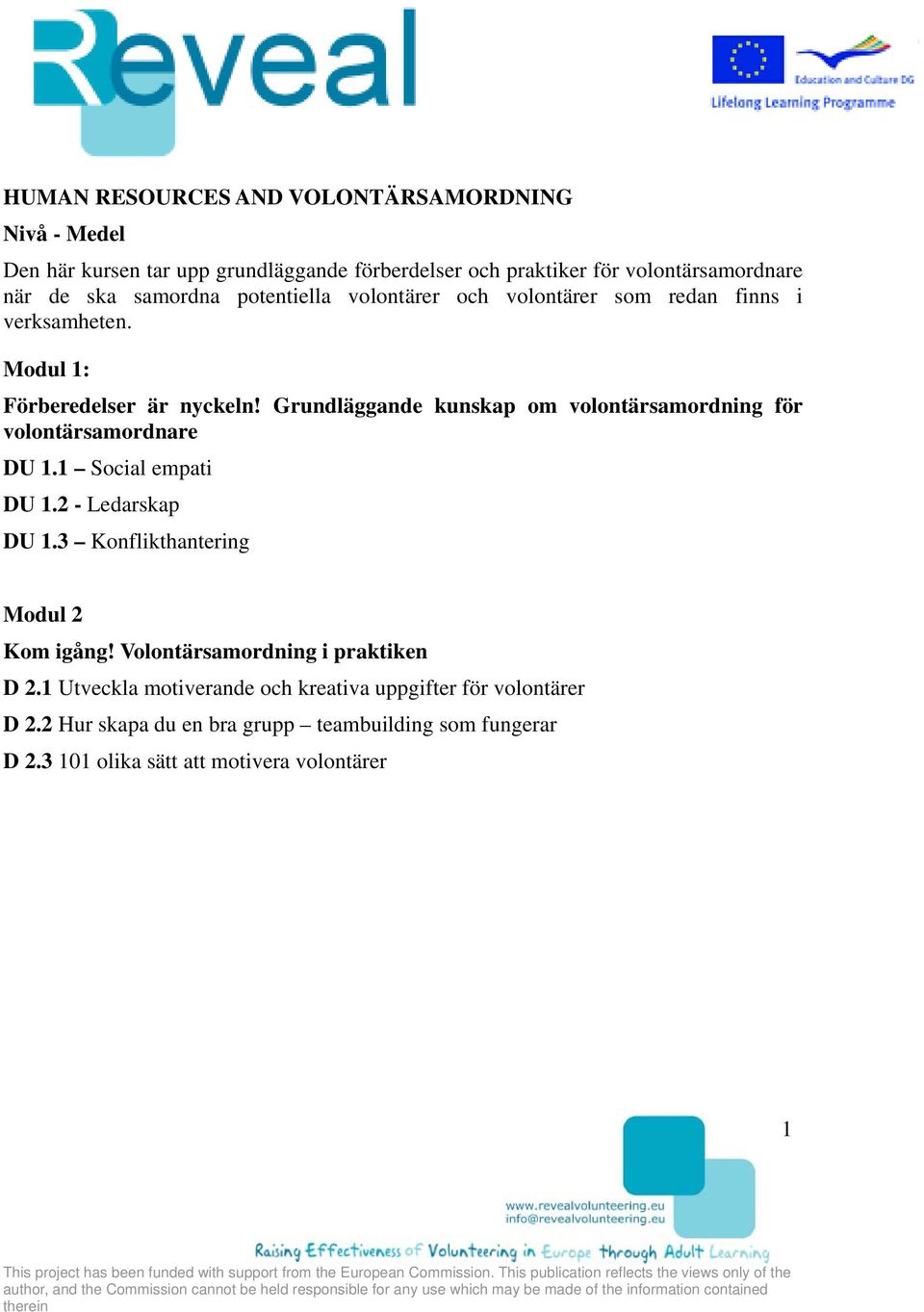 Reveal

Education and Culture DG
Lifelong Learning Programme

HUMAN RESOURCES AND VOLONTÄRSAMORDNING

Nivå - Medel

Den här kursen tar upp grundläggande förberdelser och praktiker för volontärsamordnare när de ska samordna potentiella volontärer och volontärer som redan finns i verksamheten.

Modul 1:

Förberedelser är nyckeln! Grundläggande kunskap om volontärsamordning för volontärsamordnare

DU 1.1 – Social empati

DU 1.2 - Ledarskap

DU 1.3 – Konflikthantering

Modul 2

Kom igång! Volontärsamordning i praktiken

D 2.1 Utveckla motiverande och kreativa uppgifter för volontärer

D 2.2 Hur skapa du en bra grupp – teambuilding som fungerar

D 2.3 101 olika sätt att motivera volontärer

1

www.revealvolunteering.eu
info@revealvolunteering.eu

Raising Effectiveness of Volunteering in Europe through Adult Learning

This project has been funded with support from the European Commission. This publication reflects the views only of the author, and the Commission cannot be held responsible for any use which may be made of the information contained therein